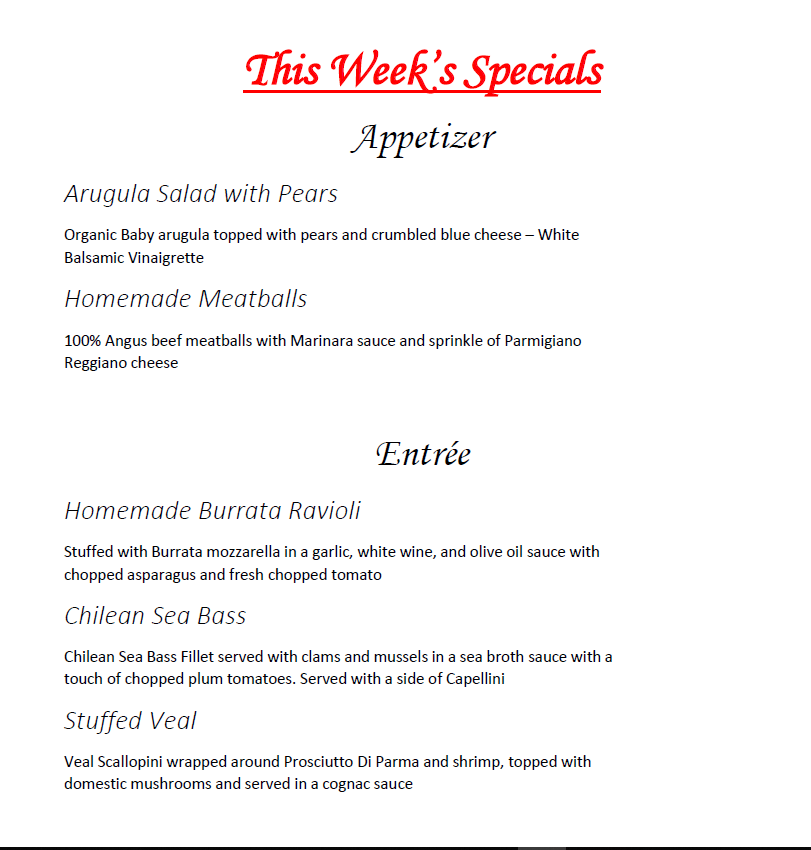 This Week's Specials

Appetizer

Arugula Salad with Pears

Organic Baby arugula topped with pears and crumbled blue cheese – White Balsamic Vinaigrette

Homemade Meatballs

100% Angus beef meatballs with Marinara sauce and sprinkle of Parmigiano Reggiano cheese

Entrée

Homemade Burrata Ravioli

Stuffed with Burrata mozzarella in a garlic, white wine, and olive oil sauce with chopped asparagus and fresh chopped tomato

Chilean Sea Bass

Chilean Sea Bass Fillet served with clams and mussels in a sea broth sauce with a touch of chopped plum tomatoes. Served with a side of Capellini

Stuffed Veal

Veal Scallopini wrapped around Prosciutto Di Parma and shrimp, topped with domestic mushrooms and served in a cognac sauce